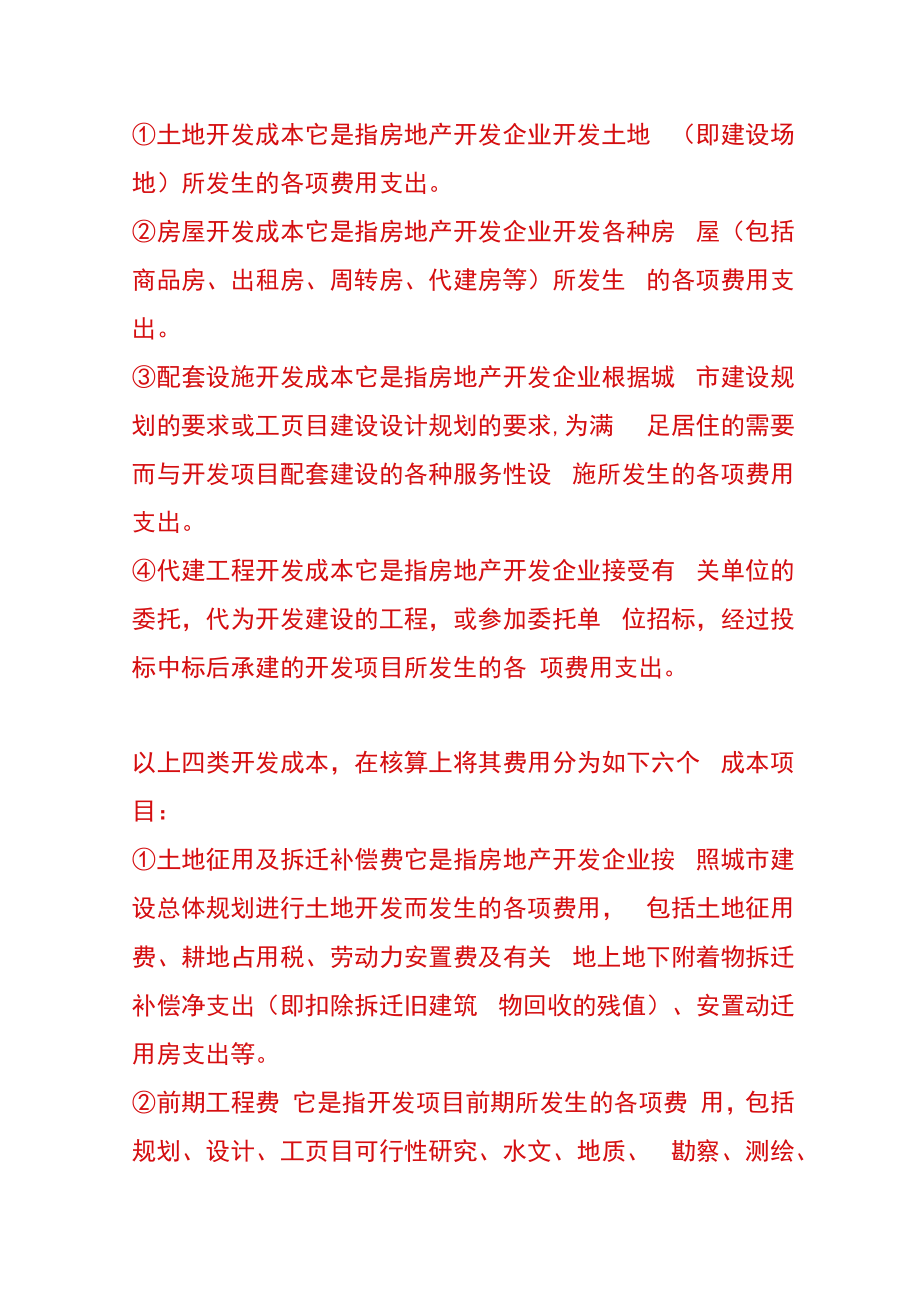 ①土地开发成本它是指房地产开发企业开发土地 （即建设场地）所发生的各项费用支出。
②房屋开发成本它是指房地产开发企业开发各种房 屋（包括商品房、出租房、周转房、代建房等）所发生 的各项费用支出。
③配套设施开发成本它是指房地产开发企业根据城 市建设规划的要求或工页目建设设计规划的要求,为满 足居住的需要而与开发项目配套建设的各种服务性设 施所发生的各项费用支出。
④代建工程开发成本它是指房地产开发企业接受有 关单位的委托，代为开发建设的工程，或参加委托单 位招标，经过投标中标后承建的开发项目所发生的各 项费用支出。

以上四类开发成本，在核算上将其费用分为如下六个 成本项目：
①土地征用及拆迁补偿费它是指房地产开发企业按 照城市建设总体规划进行土地开发而发生的各项费用， 包括土地征用费、耕地占用税、劳动力安置费及有关 地上地下附着物拆迁补偿净支出（即扣除拆迁旧建筑 物回收的残值）、安置动迁用房支出等。
②前期工程费 它是指开发项目前期所发生的各项费 用，包括规划、设计、工页目可行性研究、水文、地质、 勘察、测绘、